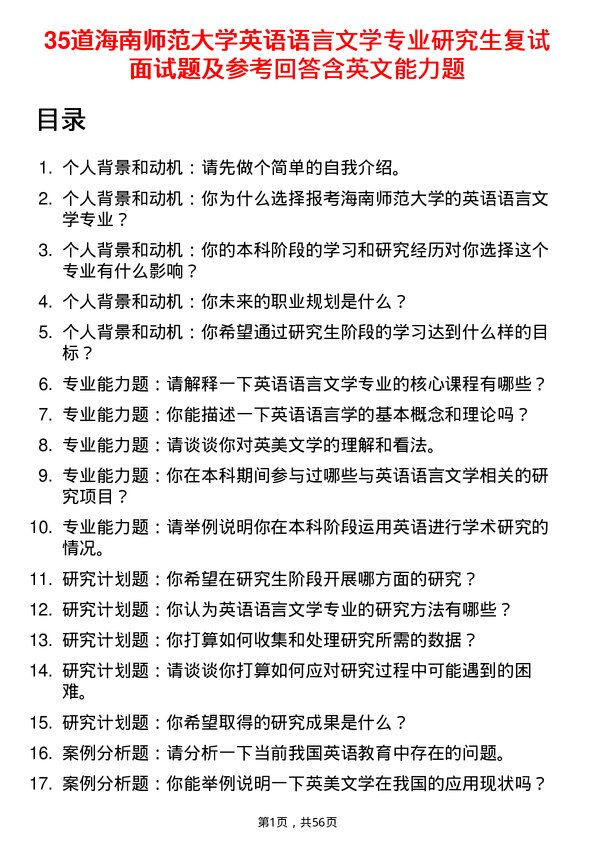 35道海南师范大学英语语言文学专业研究生复试面试题及参考回答含英文能力题

目录

1. 个人背景和动机：请先做个简单的自我介绍。
2. 个人背景和动机：你为什么选择报考海南师范大学的英语语言文学专业？
3. 个人背景和动机：你的本科阶段的学习和研究经历对你选择这个专业有什么影响？
4. 个人背景和动机：你未来的职业规划是什么？
5. 个人背景和动机：你希望通过研究生阶段的学习达到什么样的目标？
6. 专业能力题：请解释一下英语语言文学专业的核心课程有哪些？
7. 专业能力题：你能描述一下英语语言学的基本概念和理论吗？
8. 专业能力题：请谈谈你对英美文学的理解和看法。
9. 专业能力题：你在本科期间参与过哪些与英语语言文学相关的研究项目？
10. 专业能力题：请举例说明你在本科阶段运用英语进行学术研究的情况。
11. 研究计划题：你希望在研究生阶段开展哪方面的研究？
12. 研究计划题：你认为英语语言文学专业的研究方法有哪些？
13. 研究计划题：你打算如何收集和处理研究所需的数据？
14. 研究计划题：请谈谈你打算如何应对研究过程中可能遇到的困难。
15. 研究计划题：你希望取得的研究成果是什么？
16. 案例分析题：请分析一下当前我国英语教育中存在的问题。
17. 案例分析题：你能举例说明一下英美文学在我国的应用现状吗？

第1页，共56页